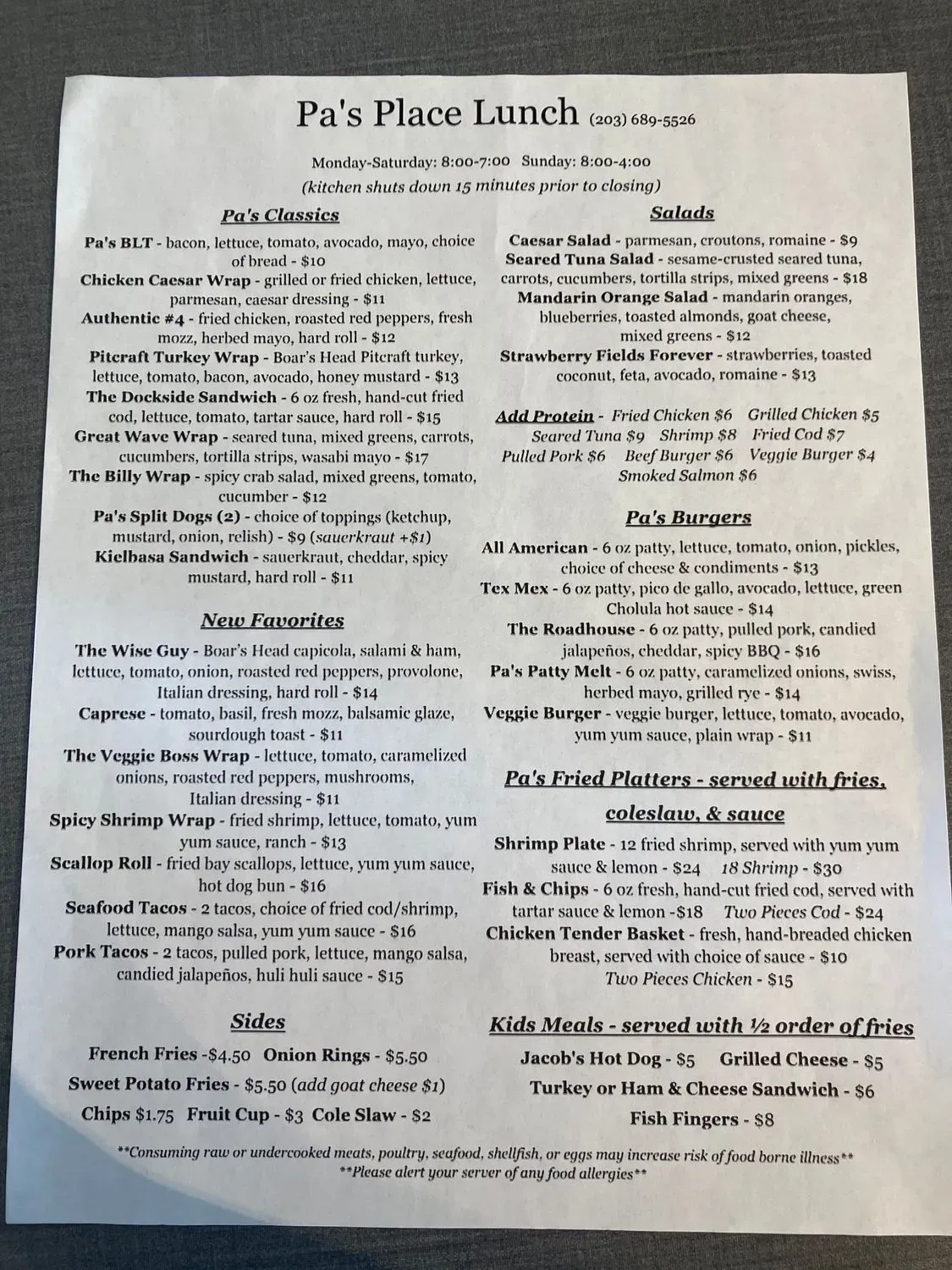 Pa's Place Lunch (203) 689-5526

Monday-Saturday: 8:00-7:00 Sunday: 8:00-4:00
(kitchen shuts down 15 minutes prior to closing)

Pa's Classics

Pa's BLT - bacon, lettuce, tomato, avocado, mayo, choice of bread - $10
Chicken Caesar Wrap - grilled or fried chicken, lettuce, parmesan, caesar dressing - $11
Authentic #4 - fried chicken, roasted red peppers, fresh mozz, herbed mayo, hard roll - $12
Pitcraft Turkey Wrap - Boar's Head Pitcraft turkey, lettuce, tomato, bacon, avocado, honey mustard - $13
The Dockside Sandwich - 6 oz fresh, hand-cut fried cod, lettuce, tomato, tartar sauce, hard roll - $15
Great Wave Wrap - seared tuna, mixed greens, carrots, cucumbers, tortilla strips, wasabi mayo - $17
The Billy Wrap - spicy crab salad, mixed greens, tomato, cucumber - $12
Pa's Split Dogs (2) - choice of toppings (ketchup, mustard, onion, relish) - $9 (sauerkraut +$1)
Kielbasa Sandwich - sauerkraut, cheddar, spicy mustard, hard roll - $11

New Favorites

The Wise Guy - Boar's Head capicola, salami & ham, lettuce, tomato, onion, roasted red peppers, provolone, Italian dressing, hard roll - $14
Caprese - tomato, basil, fresh mozz, balsamic glaze, sourdough toast - $11
The Veggie Boss Wrap - lettuce, tomato, caramelized onions, roasted red peppers, mushrooms, Italian dressing - $11
Spicy Shrimp Wrap - fried shrimp, lettuce, tomato, yum yum sauce, ranch - $13
Scallop Roll - fried bay scallops, lettuce, yum yum sauce, hot dog bun - $16
Seafood Tacos - 2 tacos, choice of fried cod/shrimp, lettuce, mango salsa, yum yum sauce - $16
Pork Tacos - 2 tacos, pulled pork, lettuce, mango salsa, candied jalapeños, huli huli sauce - $15

Sides

French Fries -$4.50 Onion Rings - $5.50
Sweet Potato Fries - $5.50 (add goat cheese $1)
Chips $1.75 Fruit Cup - $3 Cole Slaw - $2

Salads

Caesar Salad - parmesan, croutons, romaine - $9
Seared Tuna Salad - sesame-crusted seared tuna, carrots, cucumbers, tortilla strips, mixed greens - $18
Mandarin Orange Salad - mandarin oranges, blueberries, toasted almonds, goat cheese, mixed greens - $12
Strawberry Fields Forever - strawberries, toasted coconut, feta, avocado, romaine - $13

Add Protein - Fried Chicken $6 Grilled Chicken $5 Seared Tuna $9 Shrimp $8 Fried Cod $7 Pulled Pork $6 Beef Burger $6 Veggie Burger $4 Smoked Salmon $6

Pa's Burgers

All American - 6 oz patty, lettuce, tomato, onion, pickles, choice of cheese & condiments - $13
Tex Mex - 6 oz patty, pico de gallo, avocado, lettuce, green Cholula hot sauce - $14
The Roadhouse - 6 oz patty, pulled pork, candied jalapeños, cheddar, spicy BBQ - $16
Pa's Patty Melt - 6 oz patty, caramelized onions, swiss, herbed mayo, grilled rye - $14
Veggie Burger - veggie burger, lettuce, tomato, avocado, yum yum sauce, plain wrap - $11

Pa's Fried Platters - served with fries, coleslaw, & sauce

Shrimp Plate - 12 fried shrimp, served with yum yum sauce & lemon - $24 18 Shrimp - $30
Fish & Chips - 6 oz fresh, hand-cut fried cod, served with tartar sauce & lemon -$18 Two Pieces Cod - $24
Chicken Tender Basket - fresh, hand-breaded chicken breast, served with choice of sauce - $10 Two Pieces Chicken - $15

Kids Meals - served with ½ order of fries

Jacob's Hot Dog - $5 Grilled Cheese - $5
Turkey or Ham & Cheese Sandwich - $6
Fish Fingers - $8

**Consuming raw or undercooked meats, poultry, seafood, shellfish, or eggs may increase risk of food borne illness**
**Please alert your server of any food allergies**